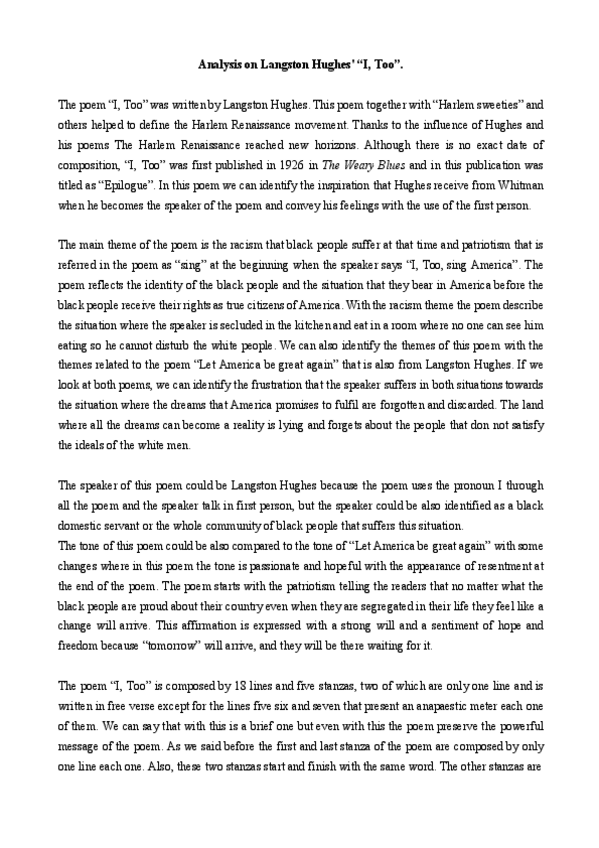 Analysis on Langston Hughes' "I, Too".

The poem "I, Too" was written by Langston Hughes. This poem together with "Harlem sweeties" and others helped to define the Harlem Renaissance movement. Thanks to the influence of Hughes and his poems The Harlem Renaissance reached new horizons. Although there is no exact date of composition, "I, Too" was first published in 1926 in The Weary Blues and in this publication was titled as "Epilogue". In this poem we can identify the inspiration that Hughes receive from Whitman when he becomes the speaker of the poem and convey his feelings with the use of the first person.

The main theme of the poem is the racism that black people suffer at that time and patriotism that is referred in the poem as "sing" at the beginning when the speaker says "I, Too, sing America". The poem reflects the identity of the black people and the situation that they bear in America before the black people receive their rights as true citizens of America. With the racism theme the poem describe the situation where the speaker is secluded in the kitchen and eat in a room where no one can see him eating so he cannot disturb the white people. We can also identify the themes of this poem with the themes related to the poem "Let America be great again" that is also from Langston Hughes. If we look at both poems, we can identify the frustration that the speaker suffers in both situations towards the situation where the dreams that America promises to fulfil are forgotten and discarded. The land where all the dreams can become a reality is lying and forgets about the people that don not satisfy the ideals of the white men.

The speaker of this poem could be Langston Hughes because the poem uses the pronoun I through all the poem and the speaker talk in first person, but the speaker could be also identified as a black domestic servant or the whole community of black people that suffers this situation.
The tone of this poem could be also compared to the tone of "Let America be great again" with some changes where in this poem the tone is passionate and hopeful with the appearance of resentment at the end of the poem. The poem starts with the patriotism telling the readers that no matter what the black people are proud about their country even when they are segregated in their life they feel like a change will arrive. This affirmation is expressed with a strong will and a sentiment of hope and freedom because "tomorrow" will arrive, and they will be there waiting for it.

The poem "I, Too" is composed by 18 lines and five stanzas, two of which are only one line and is written in free verse except for the lines five six and seven that present an anapaestic meter each one of them. We can say that with this is a brief one but even with this the poem preserve the powerful message of the poem. As we said before the first and last stanza of the poem are composed by only one line each one. Also, these two stanzas start and finish with the same word. The other stanzas are